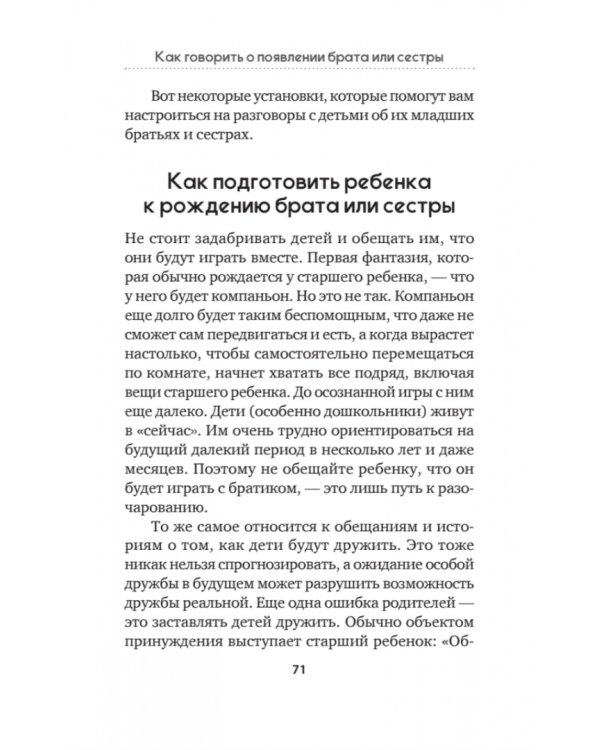 Как говорить о появлении брата или сестры

Вот некоторые установки, которые помогут вам настроиться на разговоры с детьми об их младших братьях и сестрах.

Как подготовить ребенка к рождению брата или сестры

Не стоит задабривать детей и обещать им, что они будут играть вместе. Первая фантазия, которая обычно рождается у старшего ребенка, — что у него будет компаньон. Но это не так. Компаньон еще долго будет таким беспомощным, что даже не сможет сам передвигаться и есть, а когда вырастет настолько, чтобы самостоятельно перемещаться по комнате, начнет хватать все подряд, включая вещи старшего ребенка. До осознанной игры с ним еще далеко. Дети (особенно дошкольники) живут в «сейчас». Им очень трудно ориентироваться на будущий далекий период в несколько лет и даже месяцев. Поэтому не обещайте ребенку, что он будет играть с братиком, — это лишь путь к разочарованию.

То же самое относится к обещаниям и историям о том, как дети будут дружить. Это тоже никак нельзя спрогнозировать, а ожидание особой дружбы в будущем может разрушить возможность дружбы реальной. Еще одна ошибка родителей — это заставлять детей дружить. Обычно объектом принуждения выступает старший ребенок: «Об-

71